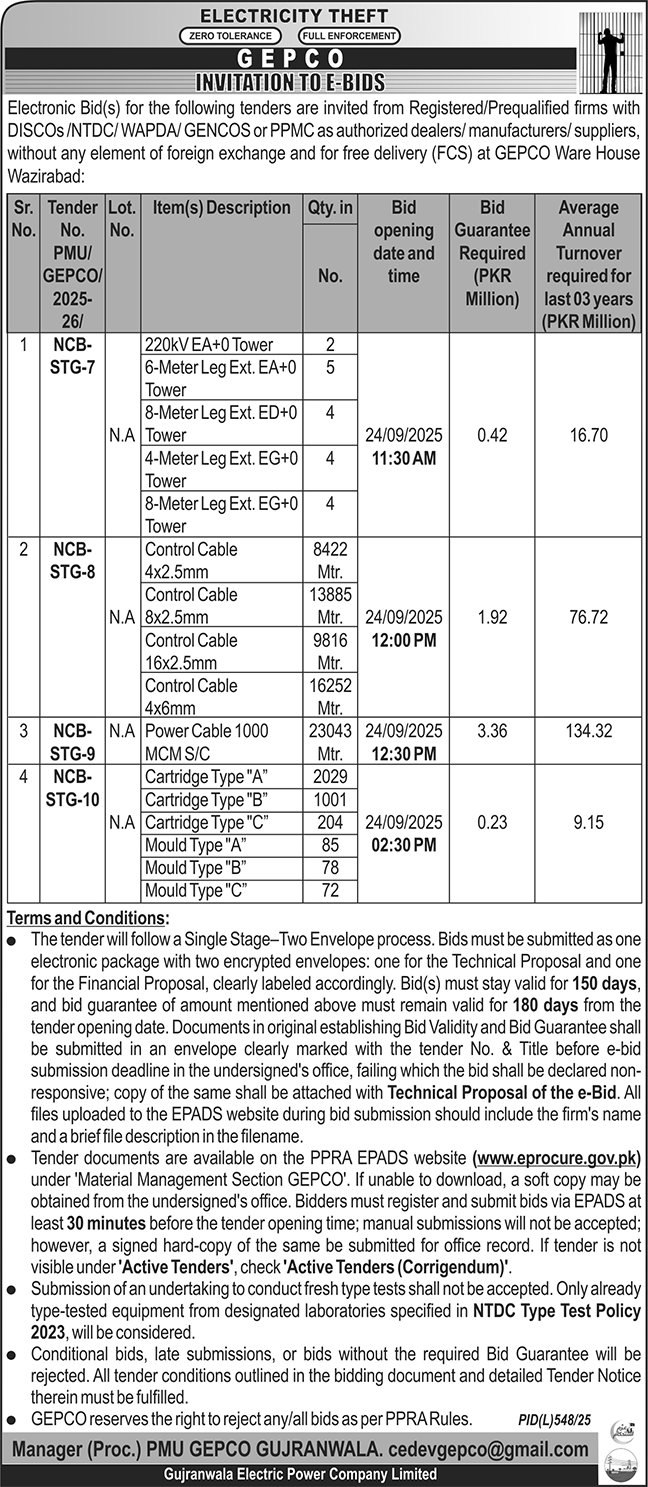 ELECTRICITY THEFT
ZERO TOLERANCE FULL ENFORCEMENT
GEPCO
INVITATION TO E-BIDS

Electronic Bid(s) for the following tenders are invited from Registered/Prequalified firms with DISCOs /NTDC/ WAPDA/ GENCOS or PPMC as authorized dealers/ manufacturers/ suppliers, without any element of foreign exchange and for free delivery (FCS) at GEPCO Ware House Wazirabad:

| Sr. No. | Tender No. PMU/ GEPCO/ 2025-26/ | Lot. No. | Item(s) Description | Qty. in No. | Bid opening date and time | Bid Guarantee Required (PKR Million) | Average Annual Turnover required for last 03 years (PKR Million) |
|---|---|---|---|---|---|---|---|
| 1 | NCB-STG-7 | N.A | 220kV EA+0 Tower | 2 | 24/09/2025 11:30 AM | 0.42 | 16.70 |
| | | | 6-Meter Leg Ext. EA+0 Tower | 5 | | | |
| | | | 8-Meter Leg Ext. ED+0 Tower | 4 | | | |
| | | | 4-Meter Leg Ext. EG+0 Tower | 4 | | | |
| | | | 8-Meter Leg Ext. EG+0 Tower | 4 | | | |
| 2 | NCB-STG-8 | N.A | Control Cable 4x2.5mm | 8422 Mtr. | 24/09/2025 12:00 PM | 1.92 | 76.72 |
| | | | Control Cable 8x2.5mm | 13885 Mtr. | | | |
| | | | Control Cable 16x2.5mm | 9816 Mtr. | | | |
| | | | Control Cable 4x6mm | 16252 Mtr. | | | |
| 3 | NCB-STG-9 | N.A | Power Cable 1000 MCM S/C | 23043 Mtr. | 24/09/2025 12:30 PM | 3.36 | 134.32 |
| 4 | NCB-STG-10 | N.A | Cartridge Type "A" | 2029 | 24/09/2025 02:30 PM | 0.23 | 9.15 |
| | | | Cartridge Type "B" | 1001 | | | |
| | | | Cartridge Type "C" | 204 | | | |
| | | | Mould Type "A" | 85 | | | |
| | | | Mould Type "B" | 78 | | | |
| | | | Mould Type "C" | 72 | | | |

Terms and Conditions:
● The tender will follow a Single Stage–Two Envelope process. Bids must be submitted as one electronic package with two encrypted envelopes: one for the Technical Proposal and one for the Financial Proposal, clearly labeled accordingly. Bid(s) must stay valid for 150 days, and bid guarantee of amount mentioned above must remain valid for 180 days from the tender opening date. Documents in original establishing Bid Validity and Bid Guarantee shall be submitted in an envelope clearly marked with the tender No. & Title before e-bid submission deadline in the undersigned's office, failing which the bid shall be declared non-responsive; copy of the same shall be attached with Technical Proposal of the e-Bid. All files uploaded to the EPADS website during bid submission should include the firm's name and a brief file description in the filename.
● Tender documents are available on the PPRA EPADS website (www.eprocure.gov.pk) under 'Material Management Section GEPCO'. If unable to download, a soft copy may be obtained from the undersigned's office. Bidders must register and submit bids via EPADS at least 30 minutes before the tender opening time; manual submissions will not be accepted; however, a signed hard-copy of the same be submitted for office record. If tender is not visible under 'Active Tenders', check 'Active Tenders (Corrigendum)'.
● Submission of an undertaking to conduct fresh type tests shall not be accepted. Only already type-tested equipment from designated laboratories specified in NTDC Type Test Policy 2023, will be considered.
● Conditional bids, late submissions, or bids without the required Bid Guarantee will be rejected. All tender conditions outlined in the bidding document and detailed Tender Notice therein must be fulfilled.
● GEPCO reserves the right to reject any/all bids as per PPRA Rules.

PID(L)548/25

Manager (Proc.) PMU GEPCO GUJRANWALA. cedevgepco@gmail.com
Gujranwala Electric Power Company Limited